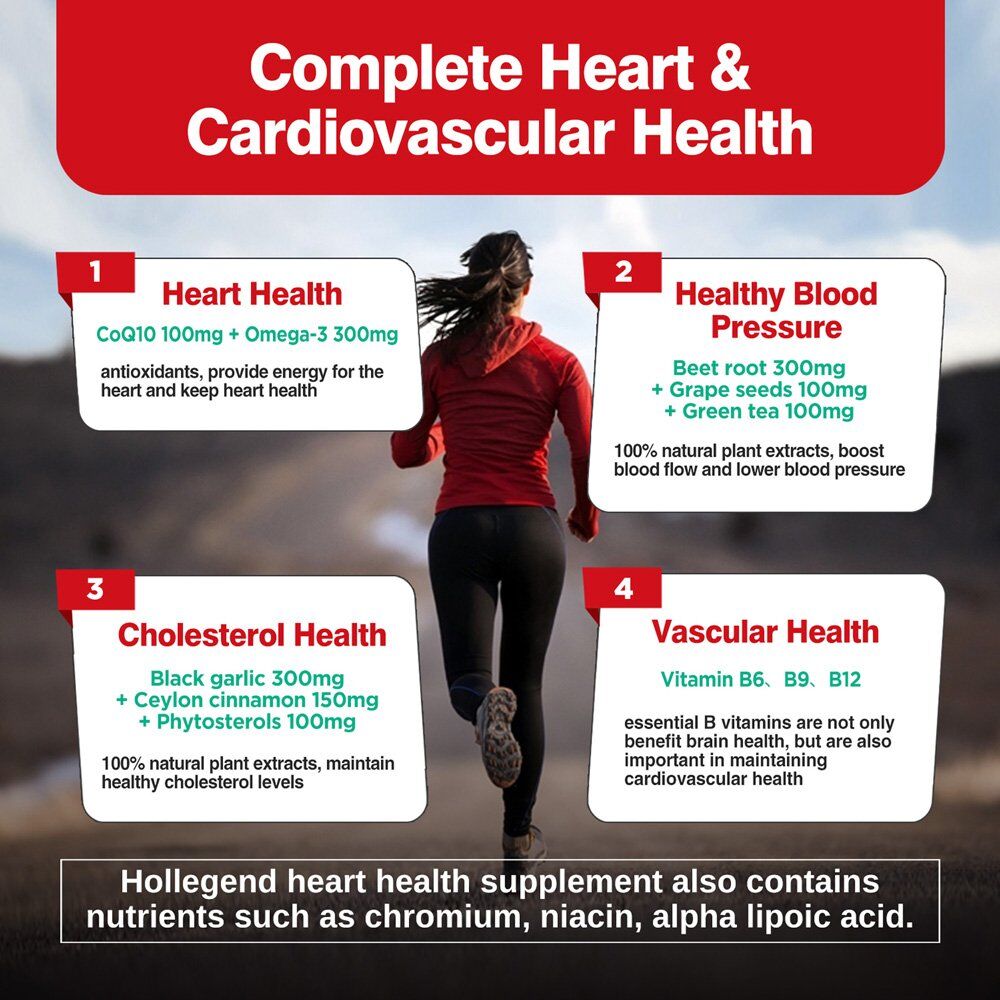 Complete Heart & Cardiovascular Health

1

Heart Health

CoQ10 100mg + Omega-3 300mg

antioxidants, provide energy for the heart and keep heart health

2

Healthy Blood Pressure

Beet root 300mg
+ Grape seeds 100mg
+ Green tea 100mg

100% natural plant extracts, boost blood flow and lower blood pressure

3

Cholesterol Health

Black garlic 300mg
+ Ceylon cinnamon 150mg
+ Phytosterols 100mg

100% natural plant extracts, maintain healthy cholesterol levels

4

Vascular Health

Vitamin B6、B9、B12

essential B vitamins are not only benefit brain health, but are also important in maintaining cardiovascular health

Hollegend heart health supplement also contains nutrients such as chromium, niacin, alpha lipoic acid.